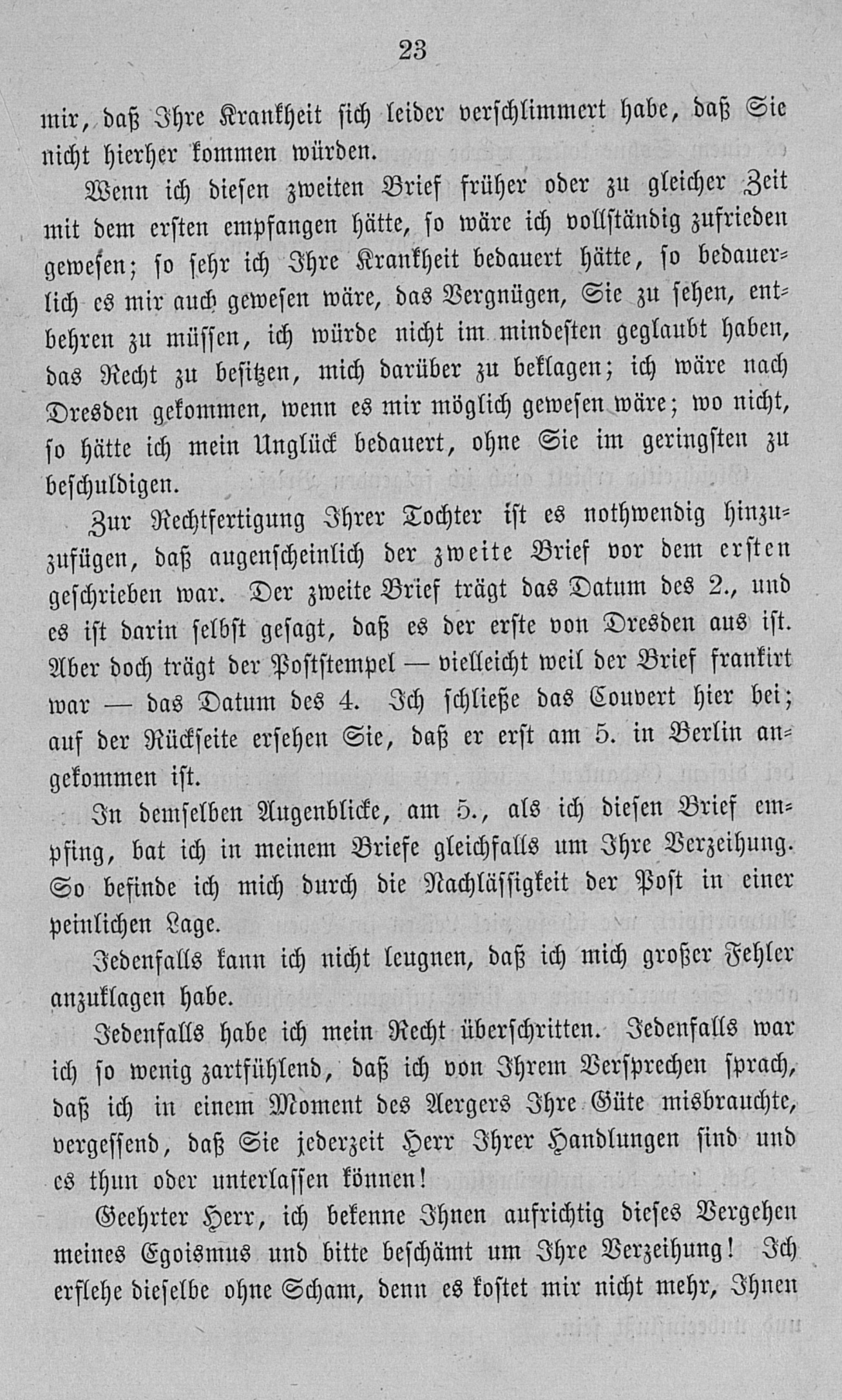 23

mir, daß Ihre Krankheit sich leider verschlimmert habe, daß Sie nicht hierher kommen würden.

Wenn ich diesen zweiten Brief früher oder zu gleicher Zeit mit dem ersten empfangen hätte, so wäre ich vollständig zufrieden gewesen; so sehr ich Ihre Krankheit bedauert hätte, so bedauerlich es mir auch gewesen wäre, das Vergnügen, Sie zu sehen, entbehren zu müssen, ich würde nicht im mindesten geglaubt haben, das Recht zu besitzen, mich darüber zu beklagen; ich wäre nach Dresden gekommen, wenn es mir möglich gewesen wäre; wo nicht, so hätte ich mein Unglück bedauert, ohne Sie im geringsten zu beschuldigen.

Zur Rechtfertigung Ihrer Tochter ist es nothwendig hinzuzufügen, daß augenscheinlich der zweite Brief vor dem ersten geschrieben war. Der zweite Brief trägt das Datum des 2., und es ist darin selbst gesagt, daß es der erste von Dresden aus ist. Aber doch trägt der Poststempel — vielleicht weil der Brief frankirt war — das Datum des 4. Ich schließe das Couvert hier bei; auf der Rückseite ersehen Sie, daß er erst am 5. in Berlin angekommen ist.

In demselben Augenblicke, am 5., als ich diesen Brief empfing, bat ich in meinem Briefe gleichfalls um Ihre Verzeihung. So befinde ich mich durch die Nachlässigkeit der Post in einer peinlichen Lage.

Jedenfalls kann ich nicht leugnen, daß ich mich großer Fehler anzuklagen habe.

Jedenfalls habe ich mein Recht überschritten. Jedenfalls war ich so wenig zartfühlend, daß ich von Ihrem Versprechen sprach, daß ich in einem Moment des Aergers Ihre Güte misbrauchte, vergessend, daß Sie jederzeit Herr Ihrer Handlungen sind und es thun oder unterlassen können!

Geehrter Herr, ich bekenne Ihnen aufrichtig dieses Vergehen meines Egoismus und bitte beschämt um Ihre Verzeihung! Ich erflehe dieselbe ohne Scham, denn es kostet mir nicht mehr, Ihnen